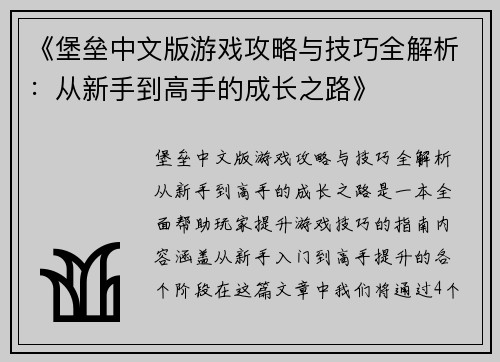 《堡垒中文版游戏攻略与技巧全解析：从新手到高手的成长之路》

堡垒中文版游戏攻略与技巧全解析从新手到高手的成长之路是一本全面帮助玩家提升游戏技巧的指南内容涵盖从新手入门到高手提升的各个阶段在这篇文章中我们将通过4个